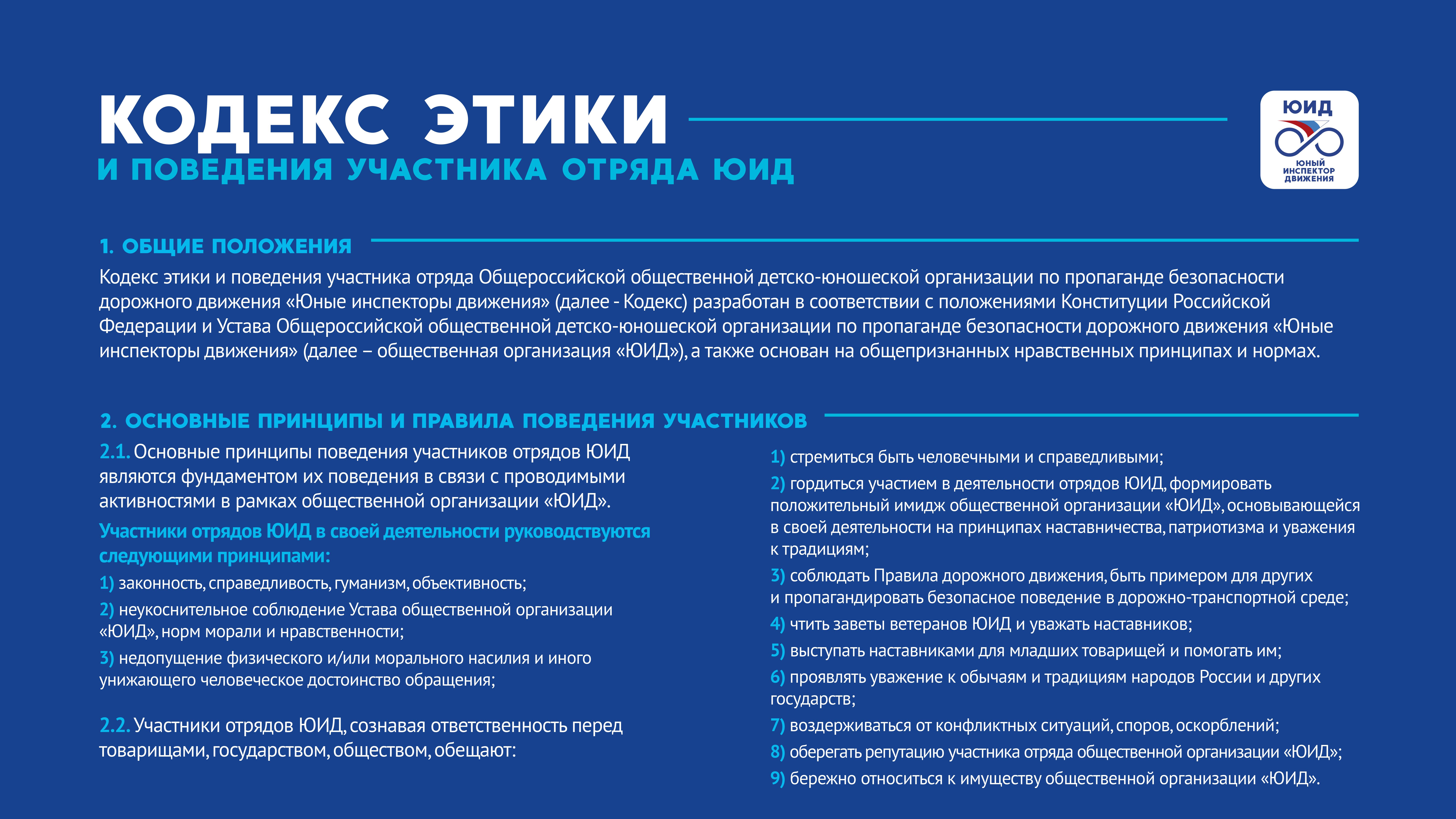 КОДЕКС ЭТИКИ
И ПОВЕДЕНИЯ УЧАСТНИКА ОТРЯДА ЮИД

ЮИД
ЮНЫЙ ИНСПЕКТОР ДВИЖЕНИЯ

1. ОБЩИЕ ПОЛОЖЕНИЯ

Кодекс этики и поведения участника отряда Общероссийской общественной детско-юношеской организации по пропаганде безопасности дорожного движения «Юные инспекторы движения» (далее - Кодекс) разработан в соответствии с положениями Конституции Российской Федерации и Устава Общероссийской общественной детско-юношеской организации по пропаганде безопасности дорожного движения «Юные инспекторы движения» (далее – общественная организация «ЮИД»), а также основан на общепризнанных нравственных принципах и нормах.

2. ОСНОВНЫЕ ПРИНЦИПЫ И ПРАВИЛА ПОВЕДЕНИЯ УЧАСТНИКОВ

2.1. Основные принципы поведения участников отрядов ЮИД являются фундаментом их поведения в связи с проводимыми активностями в рамках общественной организации «ЮИД».

Участники отрядов ЮИД в своей деятельности руководствуются следующими принципами:

1) законность, справедливость, гуманизм, объективность;

2) неукоснительное соблюдение Устава общественной организации «ЮИД», норм морали и нравственности;

3) недопущение физического и/или морального насилия и иного унижающего человеческое достоинство обращения;

2.2. Участники отрядов ЮИД, сознавая ответственность перед товарищами, государством, обществом, обещают:

1) стремиться быть человечными и справедливыми;

2) гордиться участием в деятельности отрядов ЮИД, формировать положительный имидж общественной организации «ЮИД», основывающейся в своей деятельности на принципах наставничества, патриотизма и уважения к традициям;

3) соблюдать Правила дорожного движения, быть примером для других и пропагандировать безопасное поведение в дорожно-транспортной среде;

4) чтить заветы ветеранов ЮИД и уважать наставников;

5) выступать наставниками для младших товарищей и помогать им;

6) проявлять уважение к обычаям и традициям народов России и других государств;

7) воздерживаться от конфликтных ситуаций, споров, оскорблений;

8) оберегать репутацию участника отряда общественной организации «ЮИД»;

9) бережно относиться к имуществу общественной организации «ЮИД».